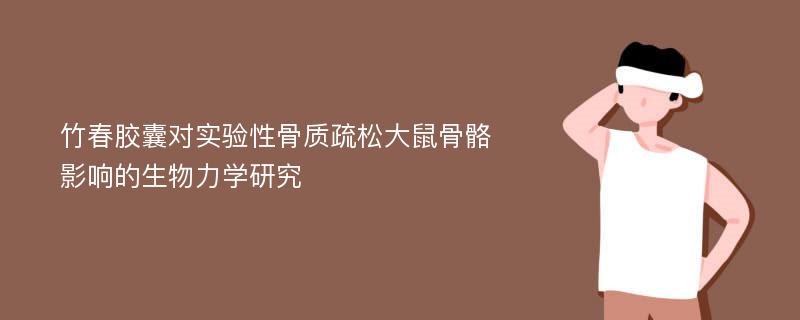 竹春胶囊对实验性骨质疏松大鼠骨骼影响的生物力学研究